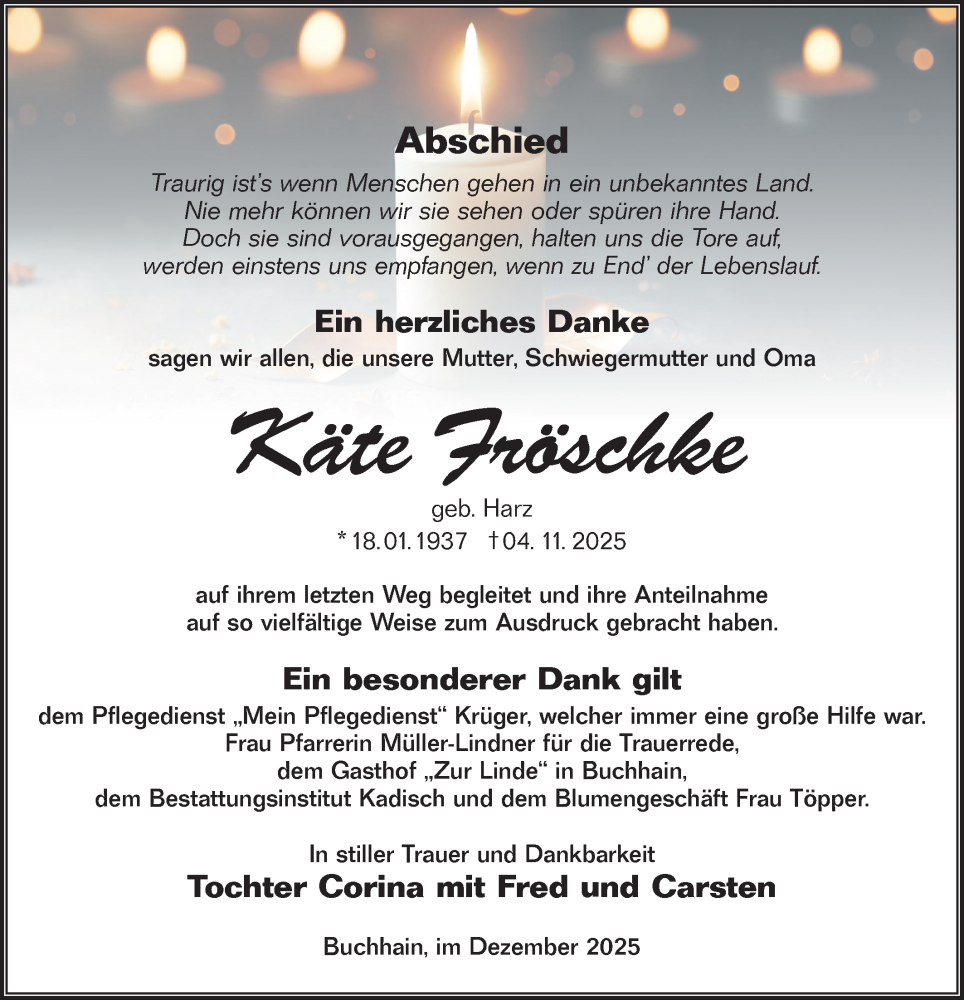 Abschied

Traurig ist's wenn Menschen gehen in ein unbekanntes Land.
Nie mehr können wir sie sehen oder spüren ihre Hand.
Doch sie sind vorausgegangen, halten uns die Tore auf,
werden einstens uns empfangen, wenn zu End' der Lebenslauf.

Ein herzliches Danke

sagen wir allen, die unsere Mutter, Schwiegermutter und Oma

Käte Fröschke

geb. Harz

* 18.01.1937 † 04. 11. 2025

auf ihrem letzten Weg begleitet und ihre Anteilnahme auf so vielfältige Weise zum Ausdruck gebracht haben.

Ein besonderer Dank gilt

dem Pflegedienst „Mein Pflegedienst“ Krüger, welcher immer eine große Hilfe war.
Frau Pfarrerin Müller-Lindner für die Trauerrede,
dem Gasthof „Zur Linde“ in Buchhain,
dem Bestattungsinstitut Kadisch und dem Blumengeschäft Frau Töpper.

In stiller Trauer und Dankbarkeit

Tochter Corina mit Fred und Carsten

Buchhain, im Dezember 2025